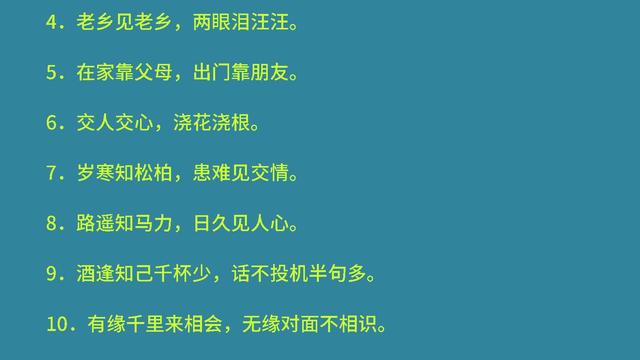 4．老乡见老乡，两眼泪汪汪。

5．在家靠父母，出门靠朋友。

6．交人交心，浇花浇根。

7．岁寒知松柏，患难见交情。

8．路遥知马力，日久见人心。

9．酒逢知己千杯少，话不投机半句多。

10．有缘千里来相会，无缘对面不相识。